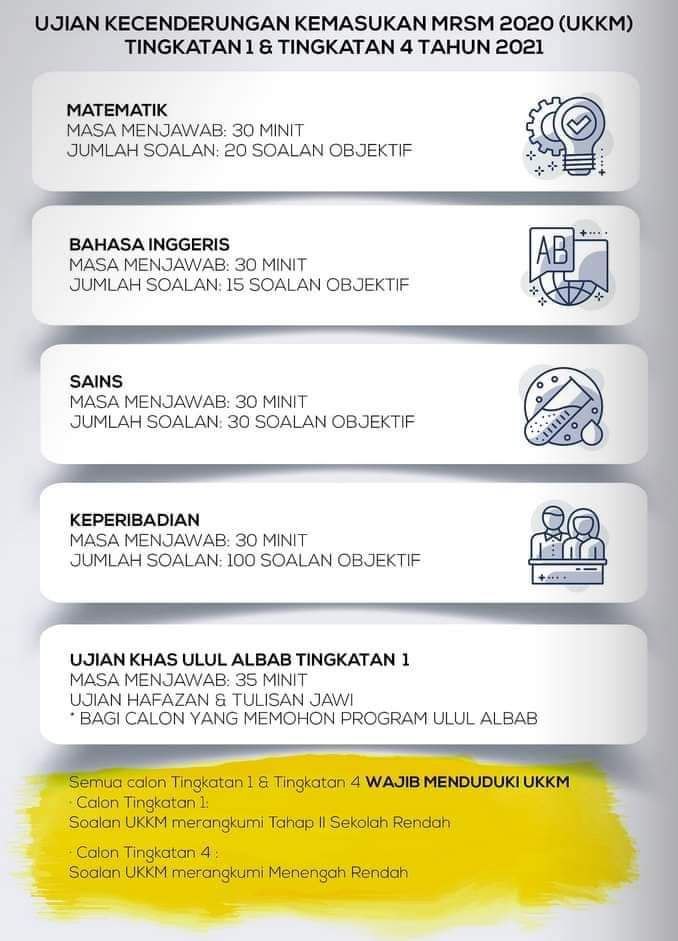 UJIAN KECENDERUNGAN KEMASUKAN MRSM 2020 (UKKM)
TINGKATAN 1 & TINGKATAN 4 TAHUN 2021

MATEMATIK
MASA MENJAWAB: 30 MINIT
JUMLAH SOALAN: 20 SOALAN OBJEKTIF

BAHASA INGGERIS
MASA MENJAWAB: 30 MINIT
JUMLAH SOALAN: 15 SOALAN OBJEKTIF

AB

SAINS
MASA MENJAWAB: 30 MINIT
JUMLAH SOALAN: 30 SOALAN OBJEKTIF

KEPERIBADIAN
MASA MENJAWAB: 30 MINIT
JUMLAH SOALAN: 100 SOALAN OBJEKTIF

UJIAN KHAS ULUL ALBAB TINGKATAN 1
MASA MENJAWAB: 35 MINIT
UJIAN HAFAZAN & TULISAN JAWI
* BAGI CALON YANG MEMOHON PROGRAM ULUL ALBAB

Semua calon Tingkatan 1 & Tingkatan 4 WAJIB MENDUDUKI UKKM
· Calon Tingkatan 1:
Soalan UKKM merangkumi Tahap II Sekolah Rendah

· Calon Tingkatan 4 :
Soalan UKKM merangkumi Menengah Rendah